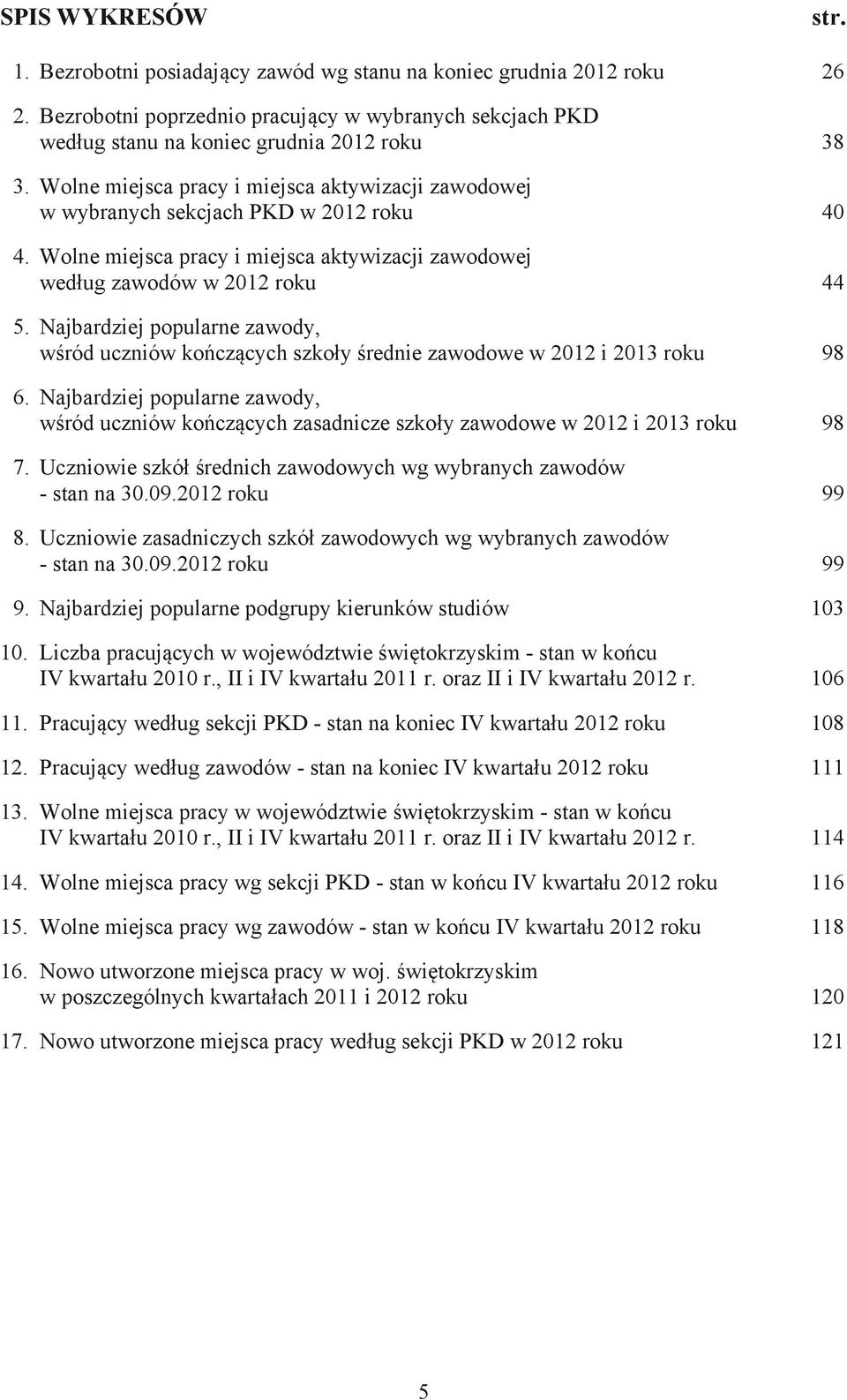 SPIS WYKRESÓW str.

1. Bezrobotni posiadający zawód wg stanu na koniec grudnia 2012 roku 26

2. Bezrobotni poprzednio pracujący w wybranych sekcjach PKD według stanu na koniec grudnia 2012 roku 38

3. Wolne miejsca pracy i miejsca aktywizacji zawodowej w wybranych sekcjach PKD w 2012 roku 40

4. Wolne miejsca pracy i miejsca aktywizacji zawodowej według zawodów w 2012 roku 44

5. Najbardziej popularne zawody, wśród uczniów kończących szkoły średnie zawodowe w 2012 i 2013 roku 98

6. Najbardziej popularne zawody, wśród uczniów kończących zasadnicze szkoły zawodowe w 2012 i 2013 roku 98

7. Uczniowie szkół średnich zawodowych wg wybranych zawodów - stan na 30.09.2012 roku 99

8. Uczniowie zasadniczych szkół zawodowych wg wybranych zawodów - stan na 30.09.2012 roku 99

9. Najbardziej popularne podgrupy kierunków studiów 103

10. Liczba pracujących w województwie świętokrzyskim - stan w końcu IV kwartału 2010 r., II i IV kwartału 2011 r. oraz II i IV kwartału 2012 r. 106

11. Pracujący według sekcji PKD - stan na koniec IV kwartału 2012 roku 108

12. Pracujący według zawodów - stan na koniec IV kwartału 2012 roku 111

13. Wolne miejsca pracy w województwie świętokrzyskim - stan w końcu IV kwartału 2010 r., II i IV kwartału 2011 r. oraz II i IV kwartału 2012 r. 114

14. Wolne miejsca pracy wg sekcji PKD - stan w końcu IV kwartału 2012 roku 116

15. Wolne miejsca pracy wg zawodów - stan w końcu IV kwartału 2012 roku 118

16. Nowo utworzone miejsca pracy w woj. świętokrzyskim w poszczególnych kwartałach 2011 i 2012 roku 120

17. Nowo utworzone miejsca pracy według sekcji PKD w 2012 roku 121

5